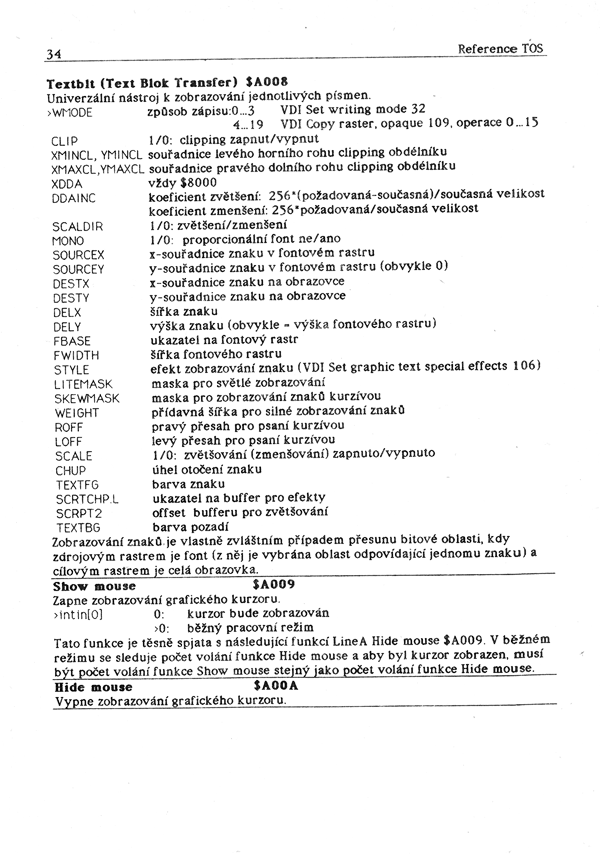 34

Reference TOS

**Textblt (Text Blok Transfer) $A008**
Univerzální nástroj k zobrazování jednotlivých písmen.

| | |
|---|---|
| >WMODE | způsob zápisu:0...3 VDI Set writing mode 32 |
| | 4...19 VDI Copy raster, opaque 109, operace 0...15 |
| CLIP | 1/0: clipping zapnut/vypnut |
| XMINCL, YMINCL | souřadnice levého horního rohu clipping obdélníku |
| XMAXCL,YMAXCL | souřadnice pravého dolního rohu clipping obdélníku |
| XDDA | vždy $8000 |
| DDAINC | koeficient zvětšení: 256*(požadovaná-současná)/současná velikost |
| | koeficient zmenšení: 256*požadovaná/současná velikost |
| SCALDIR | 1/0: zvětšení/zmenšení |
| MONO | 1/0: proporcionální font ne/ano |
| SOURCEX | x-souřadnice znaku v fontovém rastru |
| SOURCEY | y-souřadnice znaku v fontovém rastru (obvykle 0) |
| DESTX | x-souřadnice znaku na obrazovce |
| DESTY | y-souřadnice znaku na obrazovce |
| DELX | šířka znaku |
| DELY | výška znaku (obvykle = výška fontového rastru) |
| FBASE | ukazatel na fontový rastr |
| FWIDTH | šířka fontového rastru |
| STYLE | efekt zobrazování znaku (VDI Set graphic text special effects 106) |
| LITEMASK | maska pro světlé zobrazování |
| SKEWMASK | maska pro zobrazování znaků kurzívou |
| WEIGHT | přídavná šířka pro silné zobrazování znaků |
| ROFF | pravý přesah pro psaní kurzívou |
| LOFF | levý přesah pro psaní kurzívou |
| SCALE | 1/0: zvětšování (zmenšování) zapnuto/vypnuto |
| CHUP | úhel otočení znaku |
| TEXTFG | barva znaku |
| SCRTCHP.L | ukazatel na buffer pro efekty |
| SCRPT2 | offset bufferu pro zvětšování |
| TEXTBG | barva pozadí |

Zobrazování znaků je vlastně zvláštním případem přesunu bitové oblasti, kdy zdrojovým rastrem je font (z něj je vybrána oblast odpovídající jednomu znaku) a cílovým rastrem je celá obrazovka.

**Show mouse $A009**
Zapne zobrazování grafického kurzoru.
>intin[0] 0: kurzor bude zobrazován
>0: běžný pracovní režim
Tato funkce je těsně spjata s následující funkcí LineA Hide mouse $A009. V běžném režimu se sleduje počet volání funkce Hide mouse a aby byl kurzor zobrazen, musí být počet volání funkce Show mouse stejný jako počet volání funkce Hide mouse.

**Hide mouse $A00A**
Vypne zobrazování grafického kurzoru.